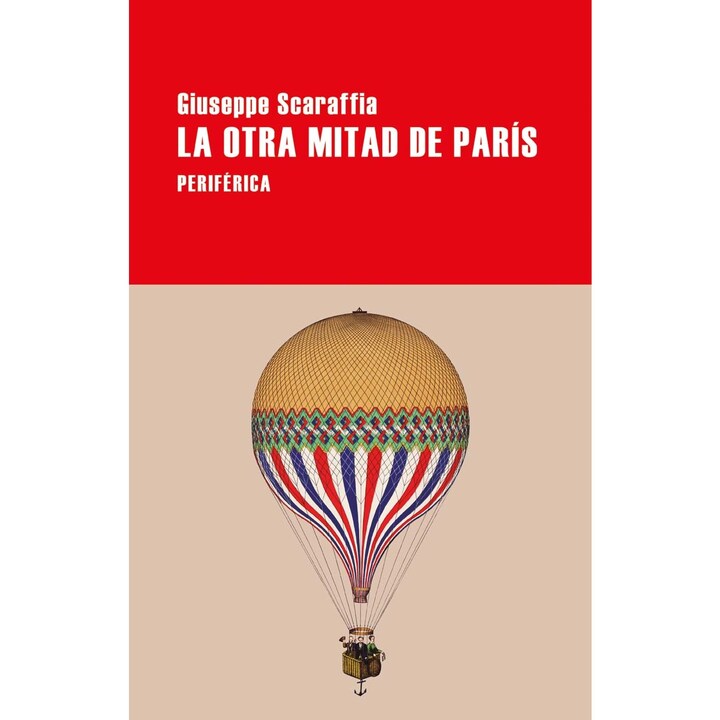 Giuseppe Scaraffia

LA OTRA MITAD DE PARÍS

PERIFÉRICA